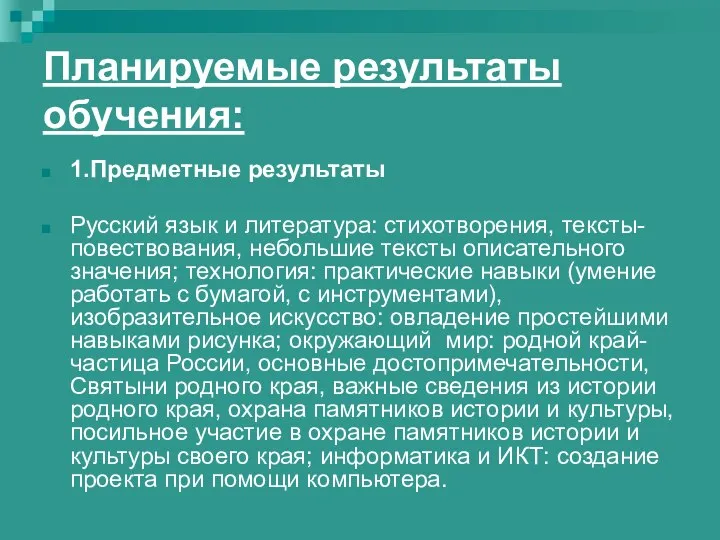 Планируемые результаты обучения:

1.Предметные результаты

Русский язык и литература: стихотворения, тексты-повествования, небольшие тексты описательного значения; технология: практические навыки (умение работать с бумагой, с инструментами), изобразительное искусство: овладение простейшими навыками рисунка; окружающий мир: родной край-частица России, основные достопримечательности, Святыни родного края, важные сведения из истории родного края, охрана памятников истории и культуры, посильное участие в охране памятников истории и культуры своего края; информатика и ИКТ: создание проекта при помощи компьютера.